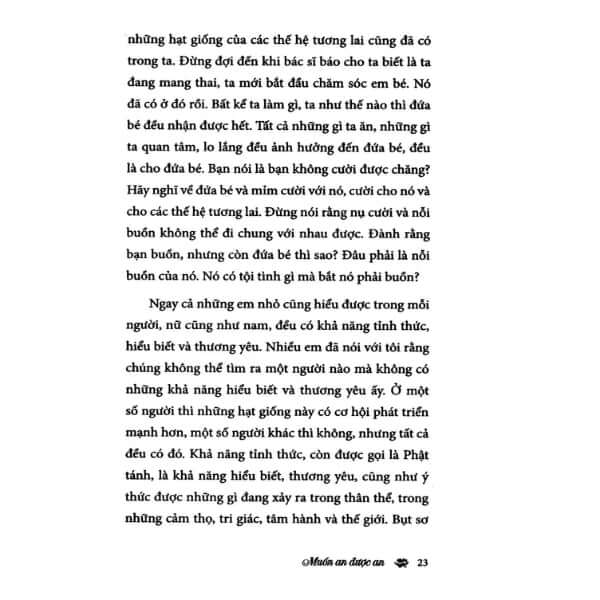 những hạt giống của các thế hệ tương lai cũng đã có trong ta. Đừng đợi đến khi bác sĩ báo cho ta biết là ta đang mang thai, ta mới bắt đầu chăm sóc em bé. Nó đã có ở đó rồi. Bất kể ta làm gì, ta như thế nào thì đứa bé đều nhận được hết. Tất cả những gì ta ăn, những gì ta quan tâm, lo lắng đều ảnh hưởng đến đứa bé, đều là cho đứa bé. Bạn nói là bạn không cười được chăng? Hãy nghĩ về đứa bé và mỉm cười với nó, cười cho nó và cho các thế hệ tương lai. Đừng nói rằng nụ cười và nỗi buồn không thể đi chung với nhau được. Đành rằng bạn buồn, nhưng còn đứa bé thì sao? Đâu phải là nỗi buồn của nó. Nó có tội tình gì mà bắt nó phải buồn?

Ngay cả những em nhỏ cũng hiểu được trong mỗi người, nữ cũng như nam, đều có khả năng tỉnh thức, hiểu biết và thương yêu. Nhiều em đã nói với tôi rằng chúng không thể tìm ra một người nào mà không có những khả năng hiểu biết và thương yêu ấy. Ở một số người thì những hạt giống này có cơ hội phát triển mạnh hơn, một số người khác thì không, nhưng tất cả đều có đó. Khả năng tỉnh thức, còn được gọi là Phật tánh, là khả năng hiểu biết, thương yêu, cũng như ý thức được những gì đang xảy ra trong thân thể, trong những cảm thọ, tri giác, tâm hành và thế giới. Bụt sơ

Muốn an được an 23